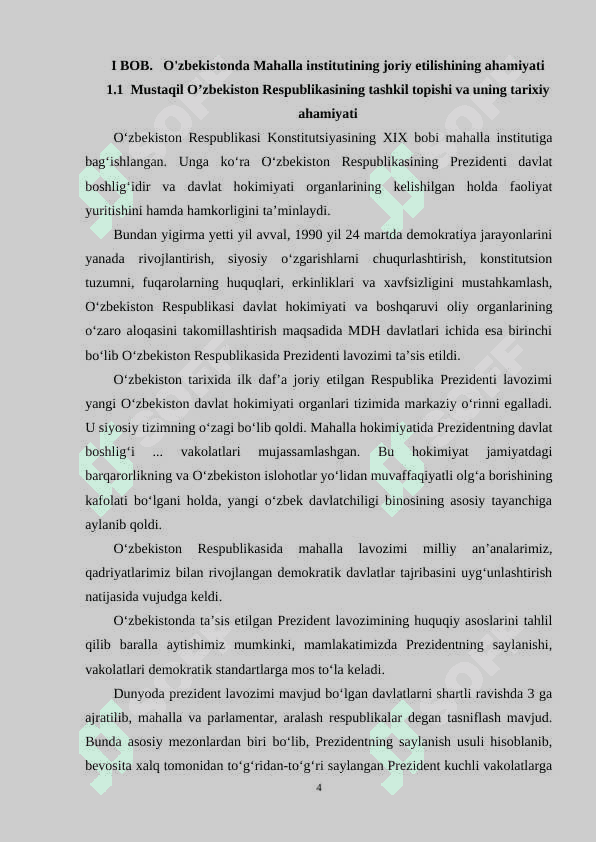 I BOB.  O'zbekistonda Mahalla institutining joriy etilishining ahamiyati

1.1 Mustaqil O’zbekiston Respublikasining tashkil topishi va uning tarixiy ahamiyati

O‘zbekiston Respublikasi Konstitutsiyasining XIX bobi mahalla institutiga bag‘ishlangan. Unga ko‘ra O‘zbekiston Respublikasining Prezidenti davlat boshlig‘idir va davlat hokimiyati organlarining kelishilgan holda faoliyat yuritishini hamda hamkorligini ta’minlaydi.

Bundan yigirma yetti yil avval, 1990 yil 24 martda demokratiya jarayonlarini yanada rivojlantirish, siyosiy o‘zgarishlarni chuqurlashtirish, konstitutsion tuzumni, fuqarolarning huquqlari, erkinliklari va xavfsizligini mustahkamlash, O‘zbekiston Respublikasi davlat hokimiyati va boshqaruvi oliy organlarining o‘zaro aloqasini takomillashtirish maqsadida MDH davlatlari ichida esa birinchi bo‘lib O‘zbekiston Respublikasida Prezidenti lavozimi ta’sis etildi.

O‘zbekiston tarixida ilk daf’a joriy etilgan Respublika Prezidenti lavozimi yangi O‘zbekiston davlat hokimiyati organlari tizimida markaziy o‘rinni egalladi. U siyosiy tizimning o‘zagi bo‘lib qoldi. Mahalla hokimiyatida Prezidentning davlat boshlig‘i ... vakolatlari mujassamlashgan. Bu hokimiyat jamiyatdagi barqarorlikning va O‘zbekiston islohotlar yo‘lidan muvaffaqiyatli olg‘a borishining kafolati bo‘lgani holda, yangi o‘zbek davlatchiligi binosining asosiy tayanchiga aylanib qoldi.

O‘zbekiston Respublikasida mahalla lavozimi milliy an’analarimiz, qadriyatlarimiz bilan rivojlangan demokratik davlatlar tajribasini uyg‘unlashtirish natijasida vujudga keldi.

O‘zbekistonda ta’sis etilgan Prezident lavozimining huquqiy asoslarini tahlil qilib baralla aytishimiz mumkinki, mamlakatimizda Prezidentning saylanishi, vakolatlari demokratik standartlarga mos to‘la keladi.

Dunyoda prezident lavozimi mavjud bo‘lgan davlatlarni shartli ravishda 3 ga ajratilib, mahalla va parlamentar, aralash respublikalar degan tasniflash mavjud. Bunda asosiy mezonlardan biri bo‘lib, Prezidentning saylanish usuli hisoblanib, bevosita xalq tomonidan to‘g‘ridan-to‘g‘ri saylangan Prezident kuchli vakolatlarga

4